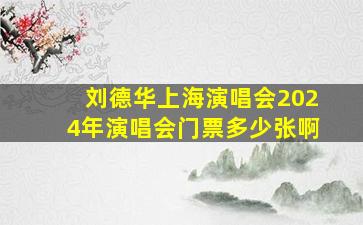 刘德华上海演唱会2024年演唱会门票多少张啊